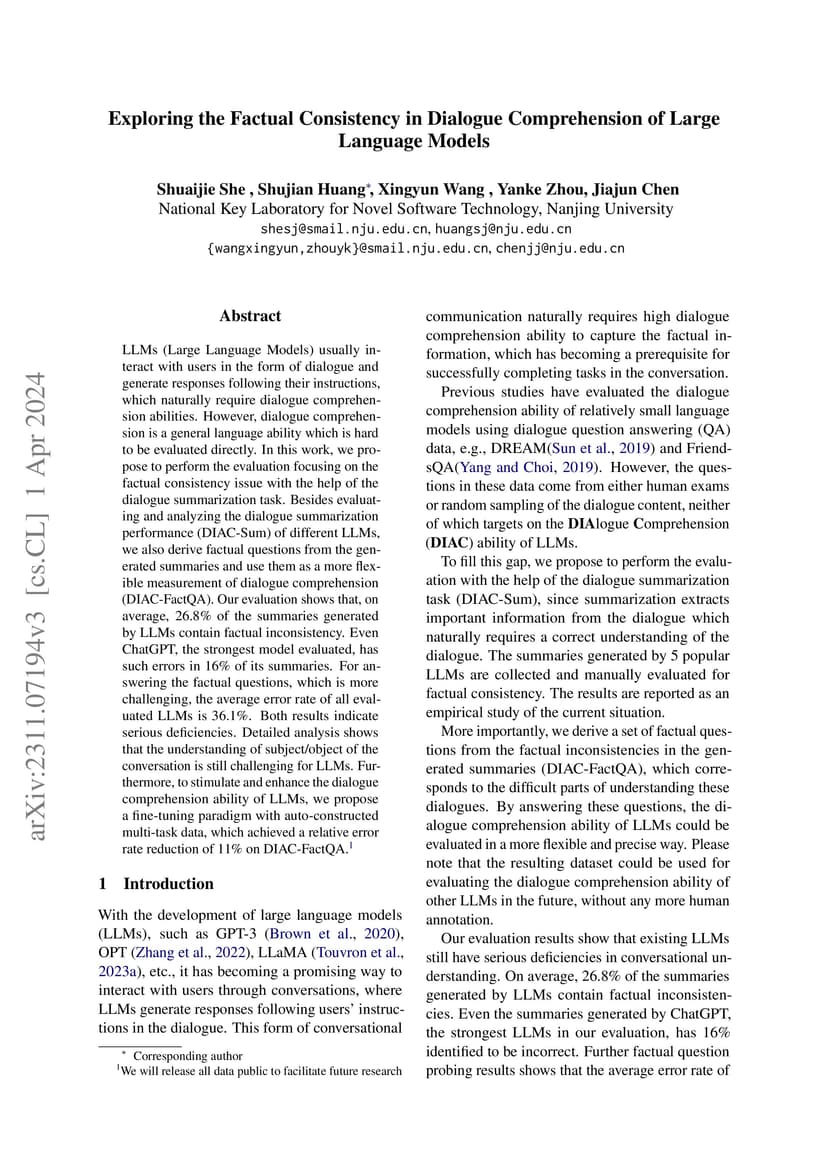 Exploring the Factual Consistency in Dialogue Comprehension of Large Language Models

Shuaijie She , Shujian Huang*, Xingyun Wang , Yanke Zhou, Jiajun Chen
National Key Laboratory for Novel Software Technology, Nanjing University
shesj@smail.nju.edu.cn, huangsj@nju.edu.cn
{wangxingyun,zhouyk}@smail.nju.edu.cn, chenjj@nju.edu.cn

arXiv:2311.07194v3 [cs.CL] 1 Apr 2024

Abstract

LLMs (Large Language Models) usually interact with users in the form of dialogue and generate responses following their instructions, which naturally require dialogue comprehension abilities. However, dialogue comprehension is a general language ability which is hard to be evaluated directly. In this work, we propose to perform the evaluation focusing on the factual consistency issue with the help of the dialogue summarization task. Besides evaluating and analyzing the dialogue summarization performance (DIAC-Sum) of different LLMs, we also derive factual questions from the generated summaries and use them as a more flexible measurement of dialogue comprehension (DIAC-FactQA). Our evaluation shows that, on average, 26.8% of the summaries generated by LLMs contain factual inconsistency. Even ChatGPT, the strongest model evaluated, has such errors in 16% of its summaries. For answering the factual questions, which is more challenging, the average error rate of all evaluated LLMs is 36.1%. Both results indicate serious deficiencies. Detailed analysis shows that the understanding of subject/object of the conversation is still challenging for LLMs. Furthermore, to stimulate and enhance the dialogue comprehension ability of LLMs, we propose a fine-tuning paradigm with auto-constructed multi-task data, which achieved a relative error rate reduction of 11% on DIAC-FactQA.$^1$

1 Introduction

With the development of large language models (LLMs), such as GPT-3 (Brown et al., 2020), OPT (Zhang et al., 2022), LLaMA (Touvron et al., 2023a), etc., it has becoming a promising way to interact with users through conversations, where LLMs generate responses following users' instructions in the dialogue. This form of conversational

* Corresponding author
$^1$We will release all data public to facilitate future research

communication naturally requires high dialogue comprehension ability to capture the factual information, which has becoming a prerequisite for successfully completing tasks in the conversation.

Previous studies have evaluated the dialogue comprehension ability of relatively small language models using dialogue question answering (QA) data, e.g., DREAM(Sun et al., 2019) and FriendsQA(Yang and Choi, 2019). However, the questions in these data come from either human exams or random sampling of the dialogue content, neither of which targets on the DIAlogue Comprehension (DIAC) ability of LLMs.

To fill this gap, we propose to perform the evaluation with the help of the dialogue summarization task (DIAC-Sum), since summarization extracts important information from the dialogue which naturally requires a correct understanding of the dialogue. The summaries generated by 5 popular LLMs are collected and manually evaluated for factual consistency. The results are reported as an empirical study of the current situation.

More importantly, we derive a set of factual questions from the factual inconsistencies in the generated summaries (DIAC-FactQA), which corresponds to the difficult parts of understanding these dialogues. By answering these questions, the dialogue comprehension ability of LLMs could be evaluated in a more flexible and precise way. Please note that the resulting dataset could be used for evaluating the dialogue comprehension ability of other LLMs in the future, without any more human annotation.

Our evaluation results show that existing LLMs still have serious deficiencies in conversational understanding. On average, 26.8% of the summaries generated by LLMs contain factual inconsistencies. Even the summaries generated by ChatGPT, the strongest LLMs in our evaluation, has 16% identified to be incorrect. Further factual question probing results shows that the average error rate of